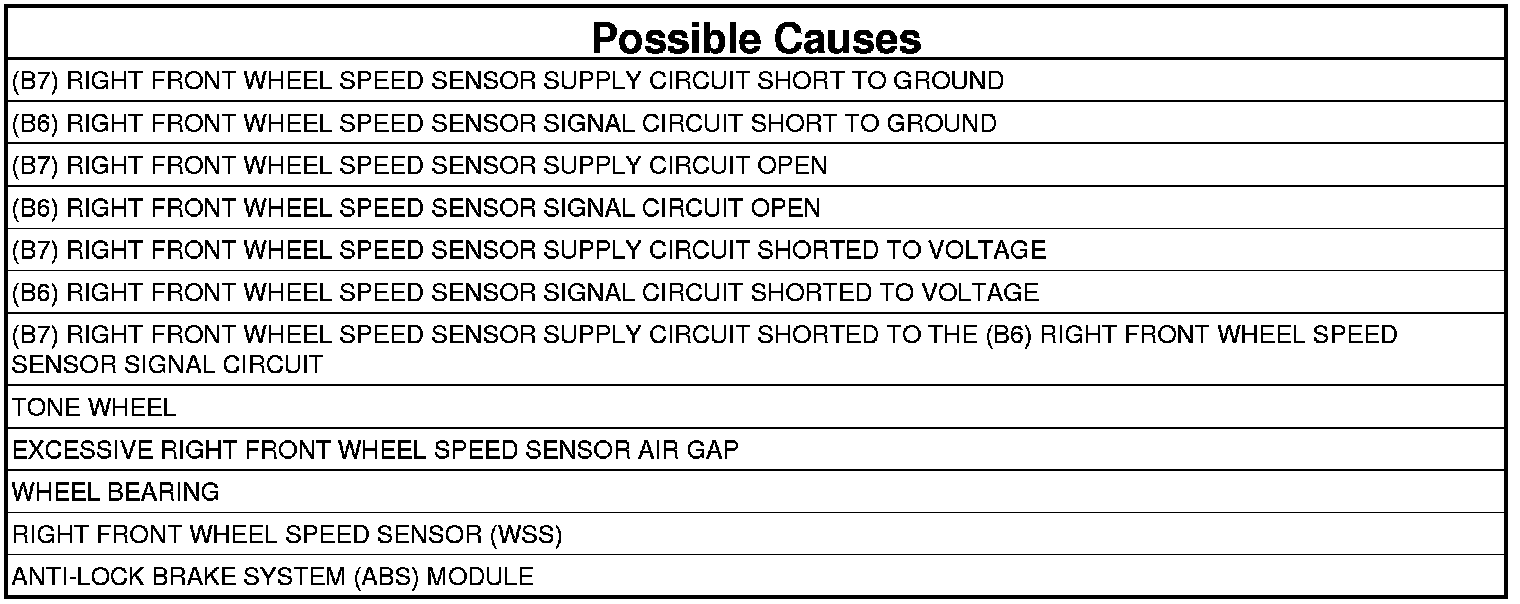 | Possible Causes |
|---|
| (B7) RIGHT FRONT WHEEL SPEED SENSOR SUPPLY CIRCUIT SHORT TO GROUND |
| (B6) RIGHT FRONT WHEEL SPEED SENSOR SIGNAL CIRCUIT SHORT TO GROUND |
| (B7) RIGHT FRONT WHEEL SPEED SENSOR SUPPLY CIRCUIT OPEN |
| (B6) RIGHT FRONT WHEEL SPEED SENSOR SIGNAL CIRCUIT OPEN |
| (B7) RIGHT FRONT WHEEL SPEED SENSOR SUPPLY CIRCUIT SHORTED TO VOLTAGE |
| (B6) RIGHT FRONT WHEEL SPEED SENSOR SIGNAL CIRCUIT SHORTED TO VOLTAGE |
| (B7) RIGHT FRONT WHEEL SPEED SENSOR SUPPLY CIRCUIT SHORTED TO THE (B6) RIGHT FRONT WHEEL SPEED SENSOR SIGNAL CIRCUIT |
| TONE WHEEL |
| EXCESSIVE RIGHT FRONT WHEEL SPEED SENSOR AIR GAP |
| WHEEL BEARING |
| RIGHT FRONT WHEEL SPEED SENSOR (WSS) |
| ANTI-LOCK BRAKE SYSTEM (ABS) MODULE |